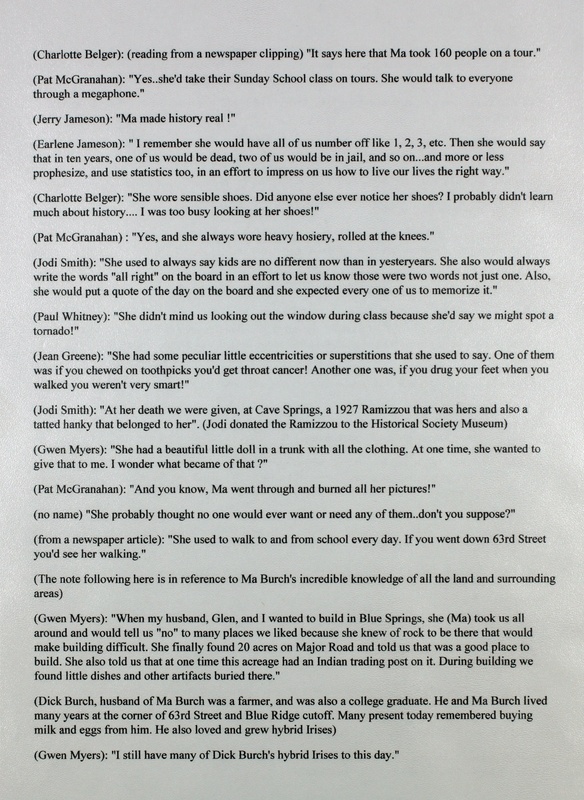 (Charlotte Belger): (reading from a newspaper clipping) "It says here that Ma took 160 people on a tour."

(Pat McGranahan): "Yes..she'd take their Sunday School class on tours. She would talk to everyone through a megaphone."

(Jerry Jameson): "Ma made history real !"

(Earlene Jameson): " I remember she would have all of us number off like 1, 2, 3, etc. Then she would say that in ten years, one of us would be dead, two of us would be in jail, and so on...and more or less prophesize, and use statistics too, in an effort to impress on us how to live our lives the right way."

(Charlotte Belger): "She wore sensible shoes. Did anyone else ever notice her shoes? I probably didn't learn much about history.... I was too busy looking at her shoes!"

(Pat McGranahan) : "Yes, and she always wore heavy hosiery, rolled at the knees."

(Jodi Smith): "She used to always say kids are no different now than in yesteryears. She also would always write the words "all right" on the board in an effort to let us know those were two words not just one. Also, she would put a quote of the day on the board and she expected every one of us to memorize it."

(Paul Whitney): "She didn't mind us looking out the window during class because she'd say we might spot a tornado!"

(Jean Greene): "She had some peculiar little eccentricities or superstitions that she used to say. One of them was if you chewed on toothpicks you'd get throat cancer! Another one was, if you drug your feet when you walked you weren't very smart!"

(Jodi Smith): "At her death we were given, at Cave Springs, a 1927 Ramizzou that was hers and also a tatted hanky that belonged to her". (Jodi donated the Ramizzou to the Historical Society Museum)

(Gwen Myers): "She had a beautiful little doll in a trunk with all the clothing. At one time, she wanted to give that to me. I wonder what became of that ?"

(Pat McGranahan): "And you know, Ma went through and burned all her pictures!"

(no name) "She probably thought no one would ever want or need any of them..don't you suppose?"

(from a newspaper article): "She used to walk to and from school every day. If you went down 63rd Street you'd see her walking."

(The note following here is in reference to Ma Burch's incredible knowledge of all the land and surrounding areas)

(Gwen Myers): "When my husband, Glen, and I wanted to build in Blue Springs, she (Ma) took us all around and would tell us "no" to many places we liked because she knew of rock to be there that would make building difficult. She finally found 20 acres on Major Road and told us that was a good place to build. She also told us that at one time this acreage had an Indian trading post on it. During building we found little dishes and other artifacts buried there."

(Dick Burch, husband of Ma Burch was a farmer, and was also a college graduate. He and Ma Burch lived many years at the corner of 63rd Street and Blue Ridge cutoff. Many present today remembered buying milk and eggs from him. He also loved and grew hybrid Irises)

(Gwen Myers): "I still have many of Dick Burch's hybrid Irises to this day."